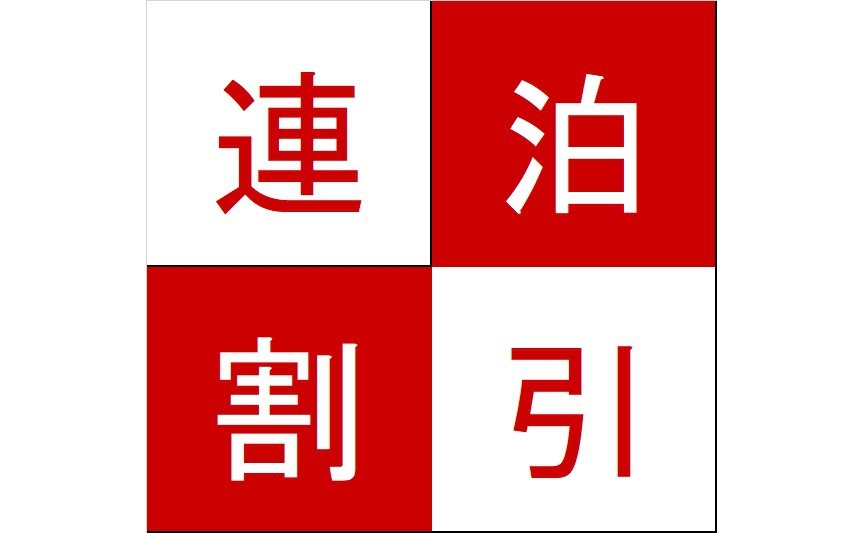 連泊
割引